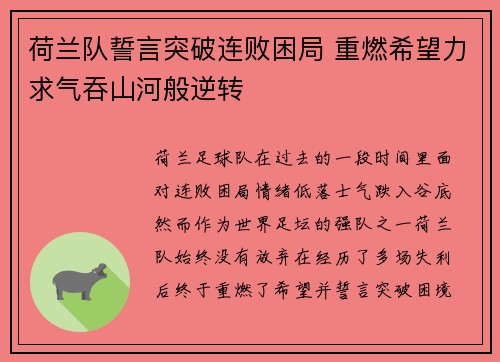 荷兰队誓言突破连败困局 重燃希望力求气吞山河般逆转

荷兰足球队在过去的一段时间里面对连败困局情绪低落士气跌入谷底然而作为世界足坛的强队之一荷兰队始终没有放弃在经历了多场失利后终于重燃了希望并誓言突破困境